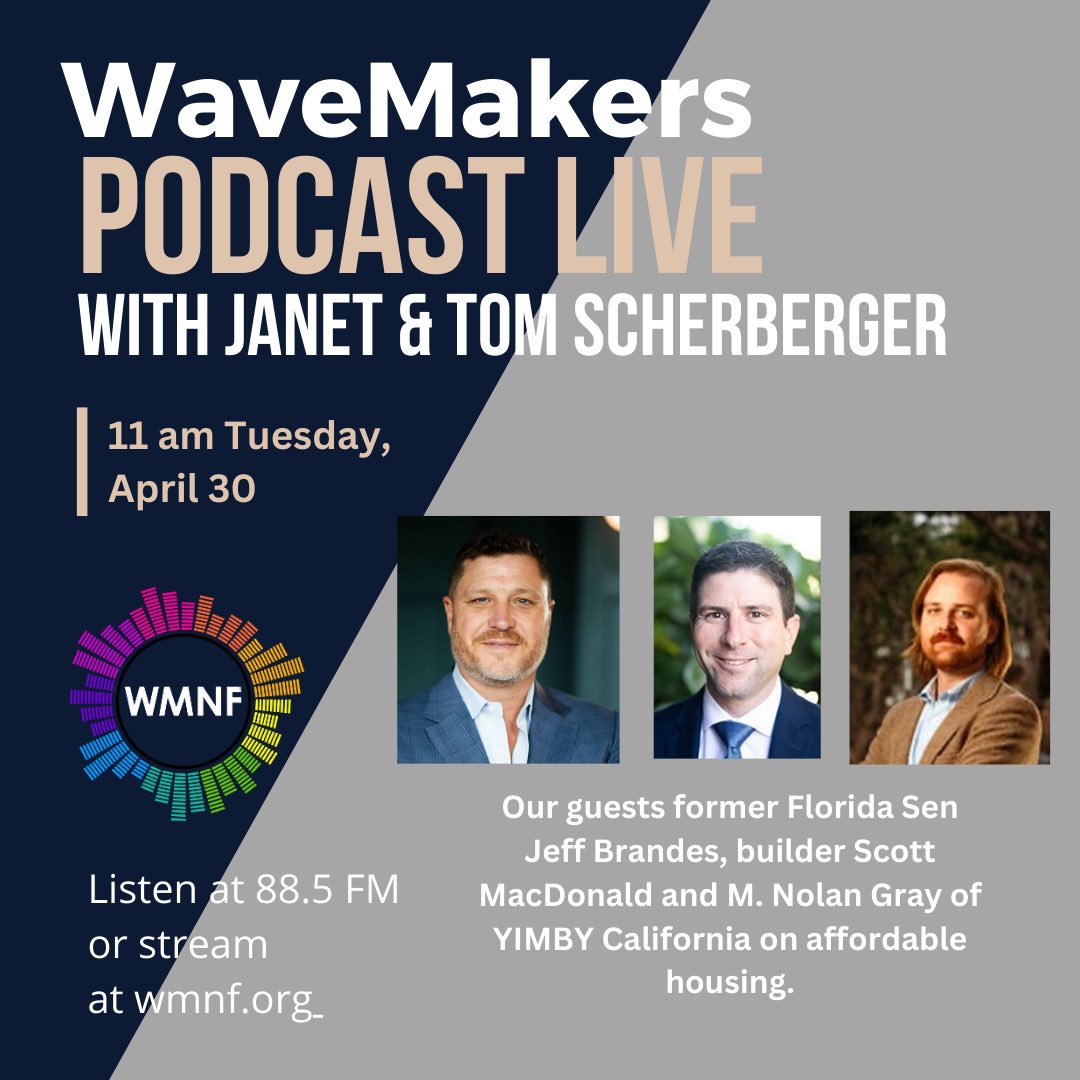 WaveMakers
PODCAST LIVE
WITH JANET & TOM SCHERBERGER

11 am Tuesday, April 30

WMNF

Our guests former Florida Sen Jeff Brandes, builder Scott MacDonald and M. Nolan Gray of YIMBY California on affordable housing.

Listen at 88.5 FM or stream at wmnf.org